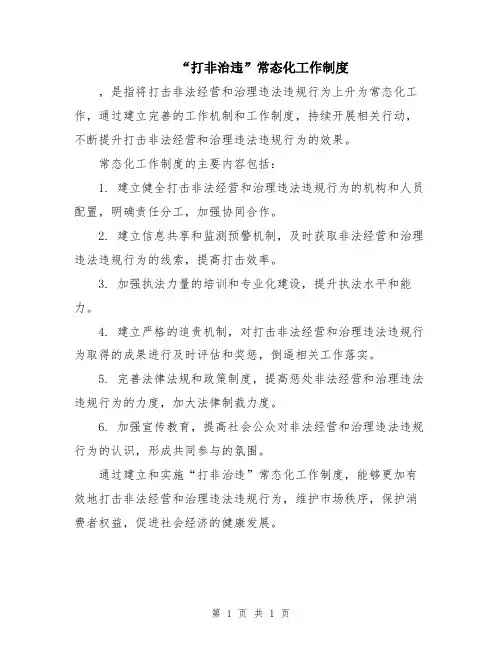 “打非治违”常态化工作制度

，是指将打击非法经营和治理违法违规行为上升为常态化工作，通过建立完善的工作机制和工作制度，持续开展相关行动，不断提升打击非法经营和治理违法违规行为的效果。

常态化工作制度的主要内容包括：

1. 建立健全打击非法经营和治理违法违规行为的机构和人员配置，明确责任分工，加强协同合作。

2. 建立信息共享和监测预警机制，及时获取非法经营和治理违法违规行为的线索，提高打击效率。

3. 加强执法力量的培训和专业化建设，提升执法水平和能力。

4. 建立严格的追责机制，对打击非法经营和治理违法违规行为取得的成果进行及时评估和奖惩，倒逼相关工作落实。

5. 完善法律法规和政策制度，提高惩处非法经营和治理违法违规行为的力度，加大法律制裁力度。

6. 加强宣传教育，提高社会公众对非法经营和治理违法违规行为的认识，形成共同参与的氛围。

通过建立和实施“打非治违”常态化工作制度，能够更加有效地打击非法经营和治理违法违规行为，维护市场秩序，保护消费者权益，促进社会经济的健康发展。

第 1 页 共 1 页